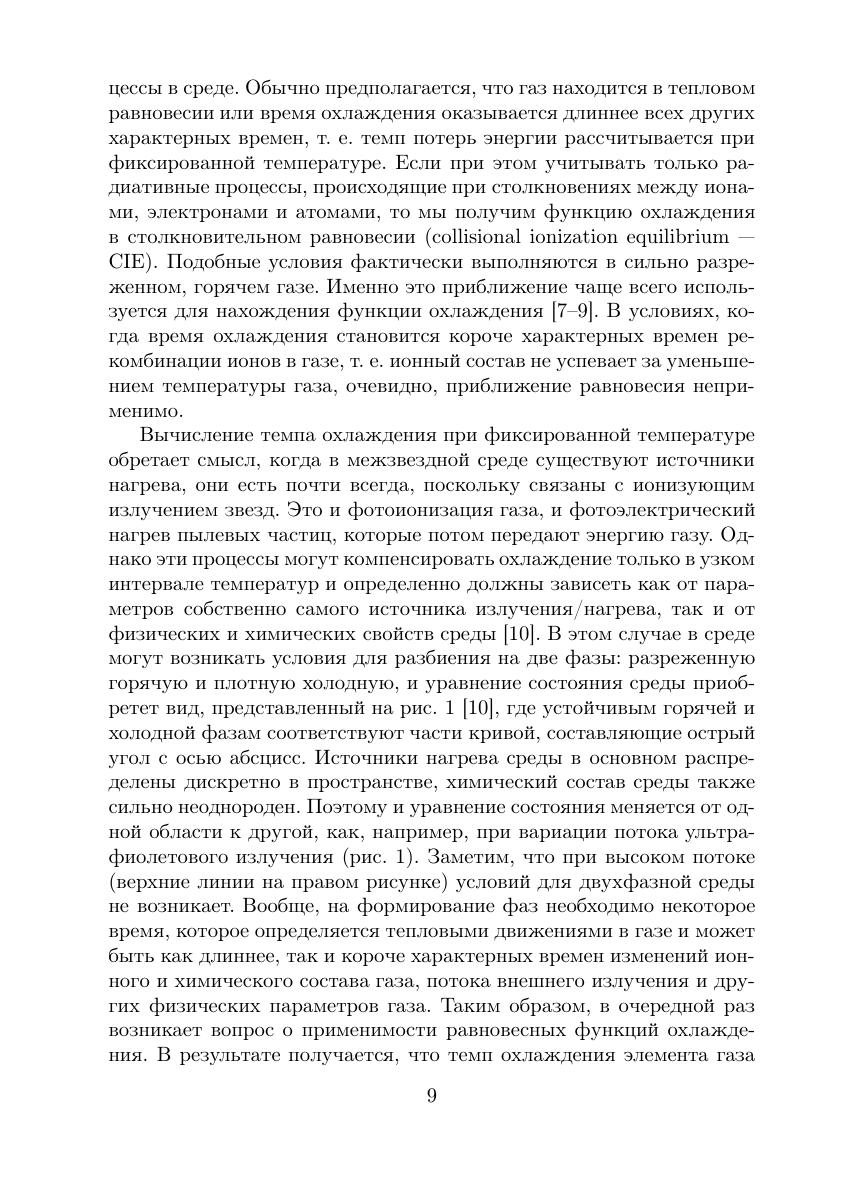 цессы в среде. Обычно предполагается, что газ находится в тепловом равновесии или время охлаждения оказывается длиннее всех других характерных времен, т. е. темп потерь энергии рассчитывается при фиксированной температуре. Если при этом учитывать только радиативные процессы, происходящие при столкновениях между ионами, электронами и атомами, то мы получим функцию охлаждения в столкновительном равновесии (collisional ionization equilibrium — CIE). Подобные условия фактически выполняются в сильно разреженном, горячем газе. Именно это приближение чаще всего используется для нахождения функции охлаждения [7–9]. В условиях, когда время охлаждения становится короче характерных времен рекомбинации ионов в газе, т. е. ионный состав не успевает за уменьшением температуры газа, очевидно, приближение равновесия неприменимо.

Вычисление темпа охлаждения при фиксированной температуре обретает смысл, когда в межзвездной среде существуют источники нагрева, они есть почти всегда, поскольку связаны с ионизующим излучением звезд. Это и фотоионизация газа, и фотоэлектрический нагрев пылевых частиц, которые потом передают энергию газу. Однако эти процессы могут компенсировать охлаждение только в узком интервале температур и определенно должны зависеть как от параметров собственно самого источника излучения/нагрева, так и от физических и химических свойств среды [10]. В этом случае в среде могут возникать условия для разбиения на две фазы: разреженную горячую и плотную холодную, и уравнение состояния среды приобретет вид, представленный на рис. 1 [10], где устойчивым горячей и холодной фазам соответствуют части кривой, составляющие острый угол с осью абсцисс. Источники нагрева среды в основном распределены дискретно в пространстве, химический состав среды также сильно неоднороден. Поэтому и уравнение состояния меняется от одной области к другой, как, например, при вариации потока ультрафиолетового излучения (рис. 1). Заметим, что при высоком потоке (верхние линии на правом рисунке) условий для двухфазной среды не возникает. Вообще, на формирование фаз необходимо некоторое время, которое определяется тепловыми движениями в газе и может быть как длиннее, так и короче характерных времен изменений ионного и химического состава газа, потока внешнего излучения и других физических параметров газа. Таким образом, в очередной раз возникает вопрос о применимости равновесных функций охлаждения. В результате получается, что темп охлаждения элемента газа

9